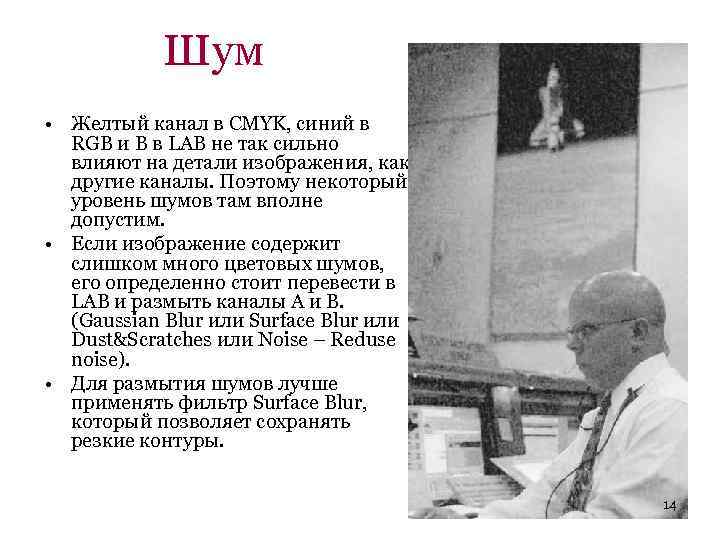 Шум

• Желтый канал в CMYK, синий в RGB и B в LAB не так сильно влияют на детали изображения, как другие каналы. Поэтому некоторый уровень шумов там вполне допустим.
• Если изображение содержит слишком много цветовых шумов, его определенно стоит перевести в LAB и размыть каналы A и B. (Gaussian Blur или Surface Blur или Dust&Scratches или Noise – Reduse noise).
• Для размытия шумов лучше применять фильтр Surface Blur, который позволяет сохранять резкие контуры.

14